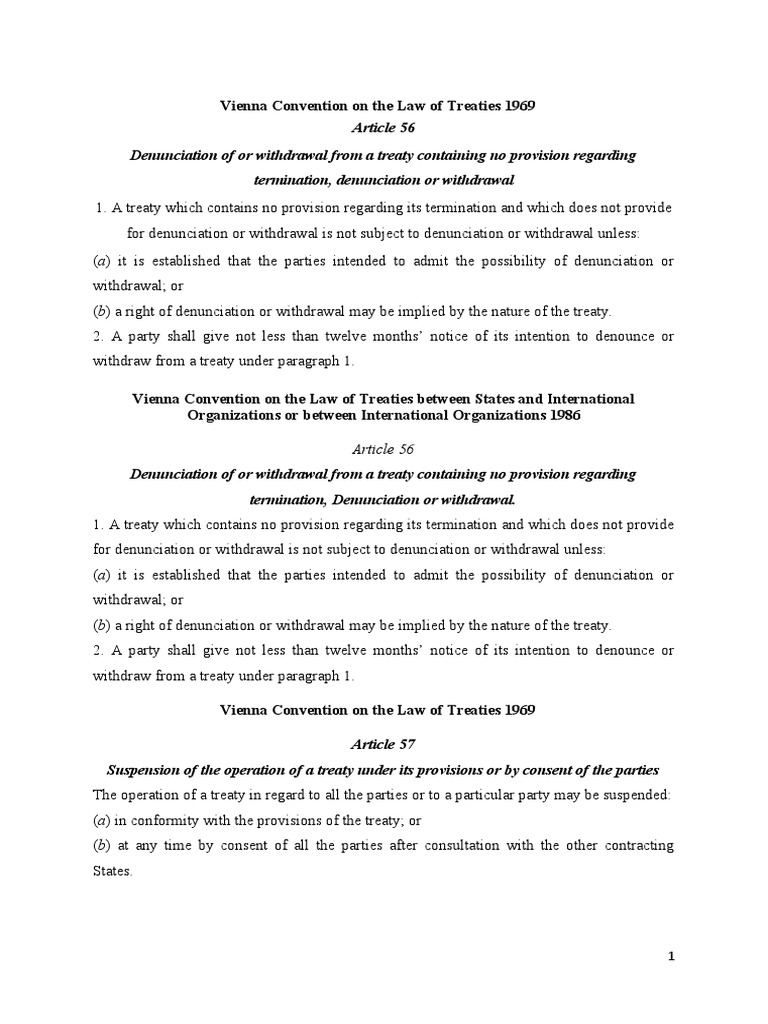 Vienna Convention on the Law of Treaties 1969

Article 56

Denunciation of or withdrawal from a treaty containing no provision regarding termination, denunciation or withdrawal

1. A treaty which contains no provision regarding its termination and which does not provide for denunciation or withdrawal is not subject to denunciation or withdrawal unless:

(a) it is established that the parties intended to admit the possibility of denunciation or withdrawal; or

(b) a right of denunciation or withdrawal may be implied by the nature of the treaty.

2. A party shall give not less than twelve months' notice of its intention to denounce or withdraw from a treaty under paragraph 1.

Vienna Convention on the Law of Treaties between States and International Organizations or between International Organizations 1986

Article 56

Denunciation of or withdrawal from a treaty containing no provision regarding termination, Denunciation or withdrawal.

1. A treaty which contains no provision regarding its termination and which does not provide for denunciation or withdrawal is not subject to denunciation or withdrawal unless:

(a) it is established that the parties intended to admit the possibility of denunciation or withdrawal; or

(b) a right of denunciation or withdrawal may be implied by the nature of the treaty.

2. A party shall give not less than twelve months' notice of its intention to denounce or withdraw from a treaty under paragraph 1.

Vienna Convention on the Law of Treaties 1969

Article 57

Suspension of the operation of a treaty under its provisions or by consent of the parties

The operation of a treaty in regard to all the parties or to a particular party may be suspended:

(a) in conformity with the provisions of the treaty; or

(b) at any time by consent of all the parties after consultation with the other contracting States.

1